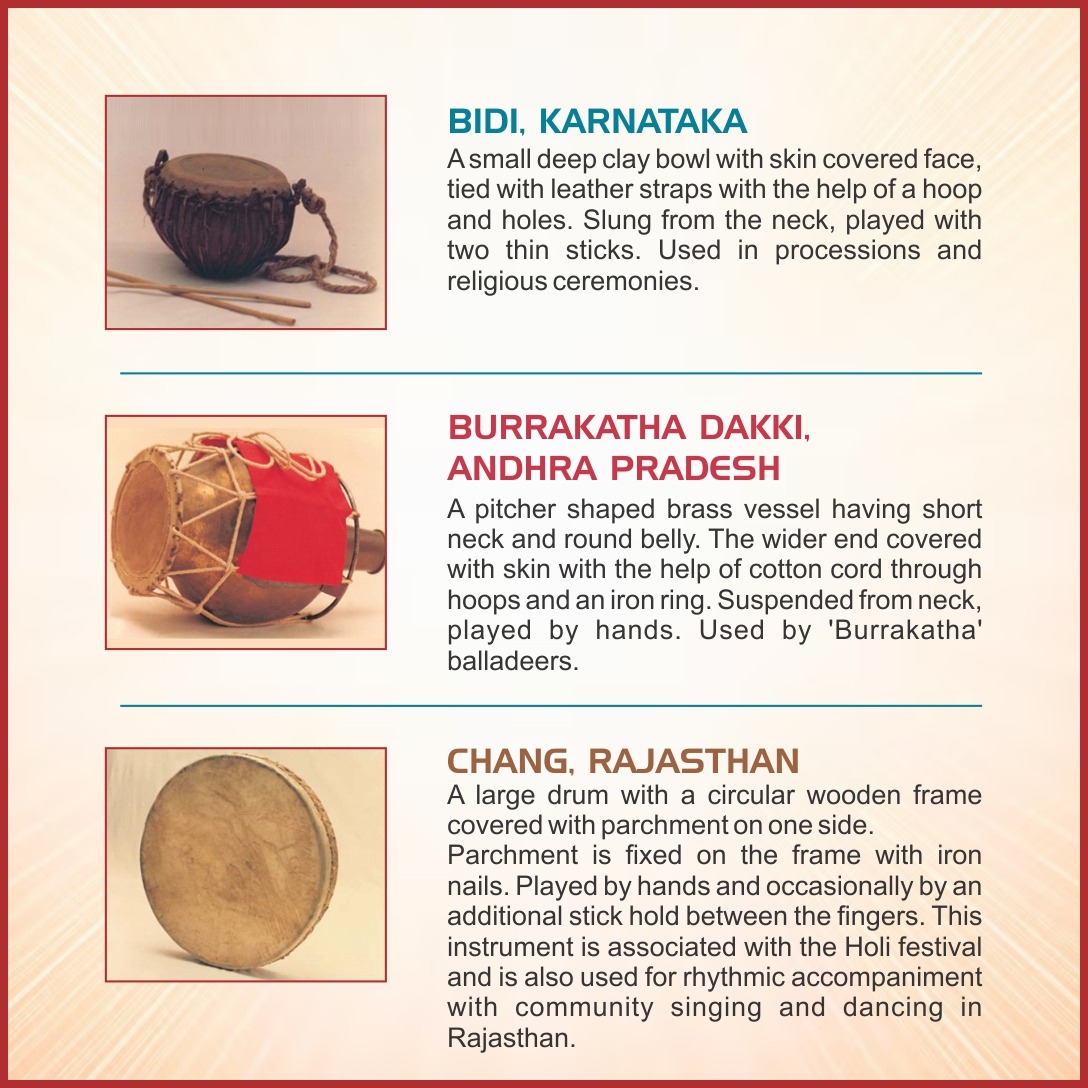 BIDI, KARNATAKA

A small deep clay bowl with skin covered face, tied with leather straps with the help of a hoop and holes. Slung from the neck, played with two thin sticks. Used in processions and religious ceremonies.

BURRAKATHA DAKKI, ANDHRA PRADESH

A pitcher shaped brass vessel having short neck and round belly. The wider end covered with skin with the help of cotton cord through hoops and an iron ring. Suspended from neck, played by hands. Used by 'Burrakatha' balladeers.

CHANG, RAJASTHAN

A large drum with a circular wooden frame covered with parchment on one side.

Parchment is fixed on the frame with iron nails. Played by hands and occasionally by an additional stick hold between the fingers. This instrument is associated with the Holi festival and is also used for rhythmic accompaniment with community singing and dancing in Rajasthan.